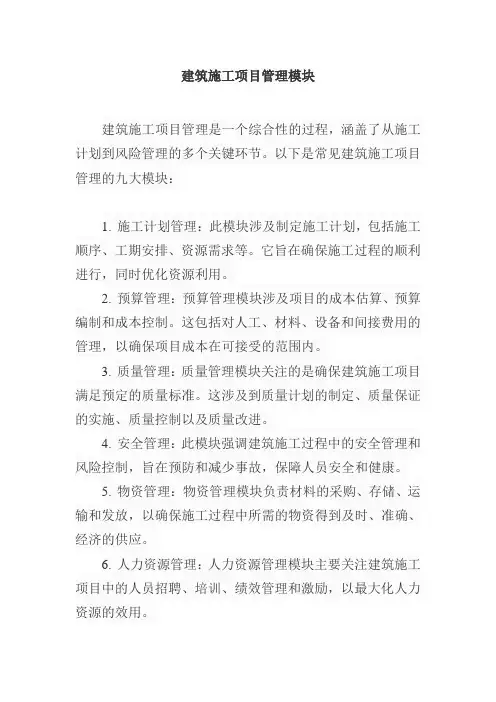 建筑施工项目管理模块

建筑施工项目管理是一个综合性的过程，涵盖了从施工计划到风险管理的多个关键环节。以下是常见建筑施工项目管理的九大模块：

1. 施工计划管理：此模块涉及制定施工计划，包括施工顺序、工期安排、资源需求等。它旨在确保施工过程的顺利进行，同时优化资源利用。

2. 预算管理：预算管理模块涉及项目的成本估算、预算编制和成本控制。这包括对人工、材料、设备和间接费用的管理，以确保项目成本在可接受的范围内。

3. 质量管理：质量管理模块关注的是确保建筑施工项目满足预定的质量标准。这涉及到质量计划的制定、质量保证的实施、质量控制以及质量改进。

4. 安全管理：此模块强调建筑施工过程中的安全管理和风险控制，旨在预防和减少事故，保障人员安全和健康。

5. 物资管理：物资管理模块负责材料的采购、存储、运输和发放，以确保施工过程中所需的物资得到及时、准确、经济的供应。

6. 人力资源管理：人力资源管理模块主要关注建筑施工项目中的人员招聘、培训、绩效管理和激励，以最大化人力资源的效用。